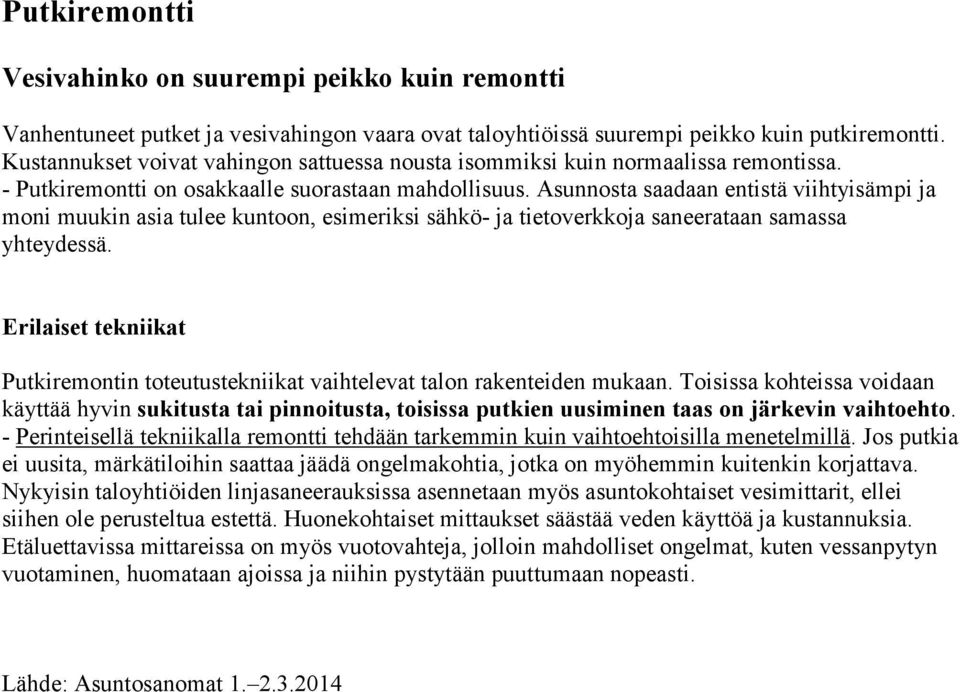 Putkiremontti

Vesivahinko on suurempi peikko kuin remontti

Vanhentuneet putket ja vesivahingon vaara ovat taloyhtiöissä suurempi peikko kuin putkiremontti. Kustannukset voivat vahingon sattuessa nousta isommiksi kuin normaalissa remontissa. - Putkiremontti on osakkaalle suorastaan mahdollisuus. Asunnosta saadaan entistä viihtyisämpi ja moni muukin asia tulee kuntoon, esimeriksi sähkö- ja tietoverkkoja saneerataan samassa yhteydessä.

Erilaiset tekniikat

Putkiremontin toteutustekniikat vaihtelevat talon rakenteiden mukaan. Toisissa kohteissa voidaan käyttää hyvin sukitusta tai pinnoitusta, toisissa putkien uusiminen taas on järkevin vaihtoehto. - Perinteisellä tekniikalla remontti tehdään tarkemmin kuin vaihtoehtoisilla menetelmillä. Jos putkia ei uusita, märkätiloihin saattaa jäädä ongelmakohtia, jotka on myöhemmin kuitenkin korjattava. Nykyisin taloyhtiöiden linjasaneerauksissa asennetaan myös asuntokohtaiset vesimittarit, ellei siihen ole perusteltua estettä. Huonekohtaiset mittaukset säästää veden käyttöä ja kustannuksia. Etäluettavissa mittareissa on myös vuotovahteja, jolloin mahdolliset ongelmat, kuten vessanpytyn vuotaminen, huomataan ajoissa ja niihin pystytään puuttumaan nopeasti.

Lähde: Asuntosanomat 1.–2.3.2014